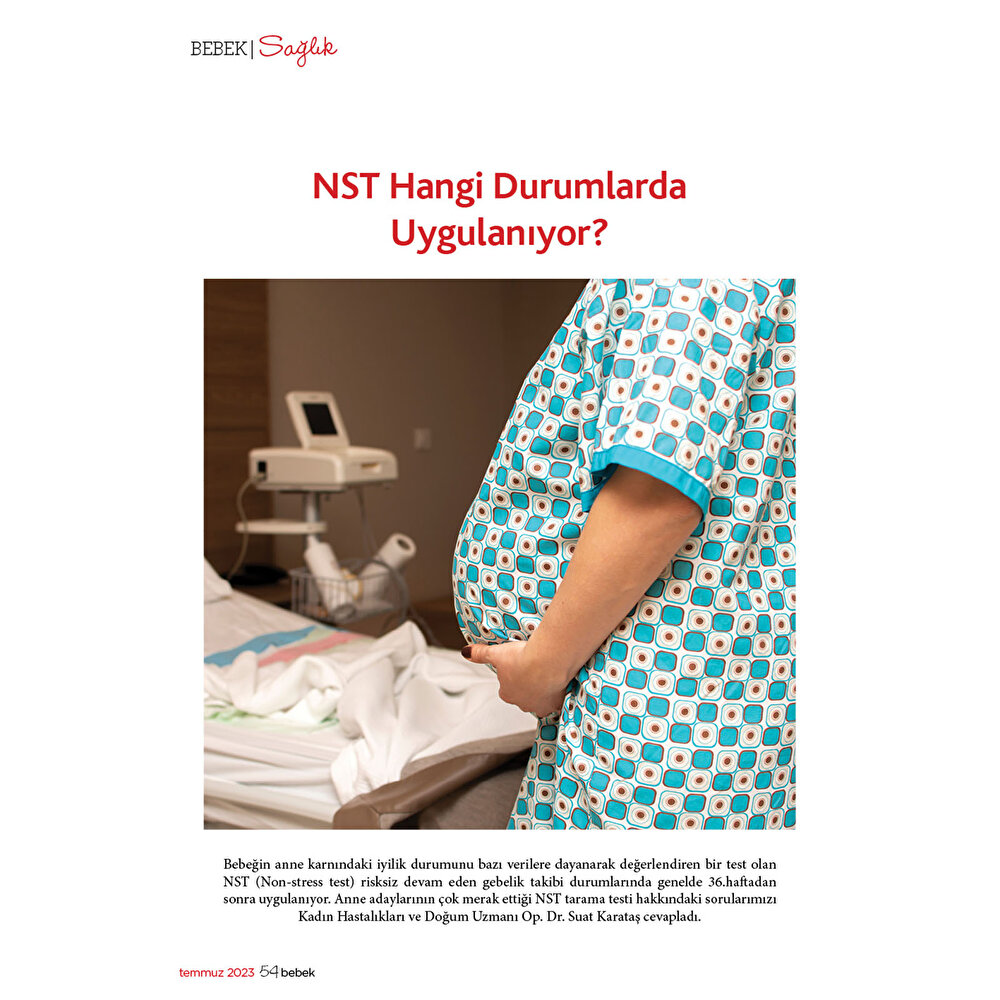 BEBEK | Sağlık

NST Hangi Durumlarda Uygulanıyor?

Bebeğin anne karnındaki iyilik durumunu bazı verilere dayanarak değerlendiren bir test olan NST (Non-stress test) risksiz devam eden gebelik takibi durumlarında genelde 36.haftadan sonra uygulanıyor. Anne adaylarının çok merak ettiği NST tarama testi hakkındaki sorularımızı Kadın Hastalıkları ve Doğum Uzmanı Op. Dr. Suat Karataş cevapladı.

temmuz 2023 54 bebek